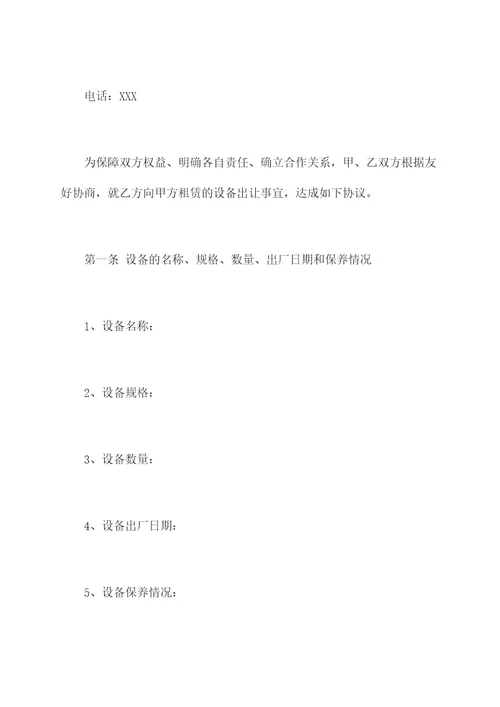 电话：XXX

为保障双方权益、明确各自责任、确立合作关系，甲、乙双方根据友好协商，就乙方向甲方租赁的设备出让事宜，达成如下协议。

第一条 设备的名称、规格、数量、出厂日期和保养情况

1、设备名称：

2、设备规格：

3、设备数量：

4、设备出厂日期：

5、设备保养情况：